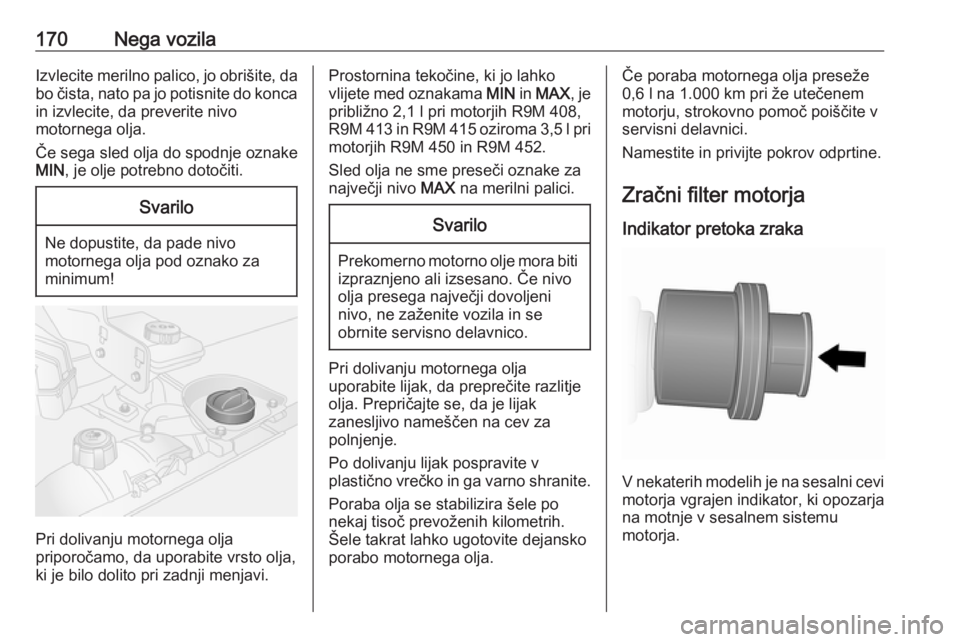 170 Nega vozila

Izvlecite merilno palico, jo obrišite, da bo čista, nato pa jo potisnite do konca in izvlecite, da preverite nivo motornega olja.

Če sega sled olja do spodnje oznake **MIN**, je olje potrebno dotočiti.

Svarilo

Ne dopustite, da pade nivo motornega olja pod oznako za minimum!

Pri dolivanju motornega olja priporočamo, da uporabite vrsto olja, ki je bilo dolito pri zadnji menjavi.

Prostornina tekočine, ki jo lahko vlijete med oznakama **MIN** in **MAX**, je približno 2,1 l pri motorjih R9M 408, R9M 413 in R9M 415 oziroma 3,5 l pri motorjih R9M 450 in R9M 452.

Sled olja ne sme preseči oznake za največji nivo **MAX** na merilni palici.

Svarilo

Prekomerno motorno olje mora biti izpraznjeno ali izsesano. Če nivo olja presega največji dovoljeni nivo, ne zaženite vozila in se obrnite servisno delavnico.

Pri dolivanju motornega olja uporabite lijak, da preprečite razlitje olja. Prepričajte se, da je lijak zanesljivo nameščen na cev za polnjenje.

Po dolivanju lijak pospravite v plastično vrečko in ga varno shranite.

Poraba olja se stabilizira šele po nekaj tisoč prevoženih kilometrih. Šele takrat lahko ugotovite dejansko porabo motornega olja.

Če poraba motornega olja preseže 0,6 l na 1.000 km pri že utečenem motorju, strokovno pomoč poiščite v servisni delavnici.

Namestite in privijte pokrov odprtine.

Zračni filter motorja

Indikator pretoka zraka

V nekaterih modelih je na sesalni cevi motorja vgrajen indikator, ki opozarja na motnje v sesalnem sistemu motorja.

carmanualsonline.info